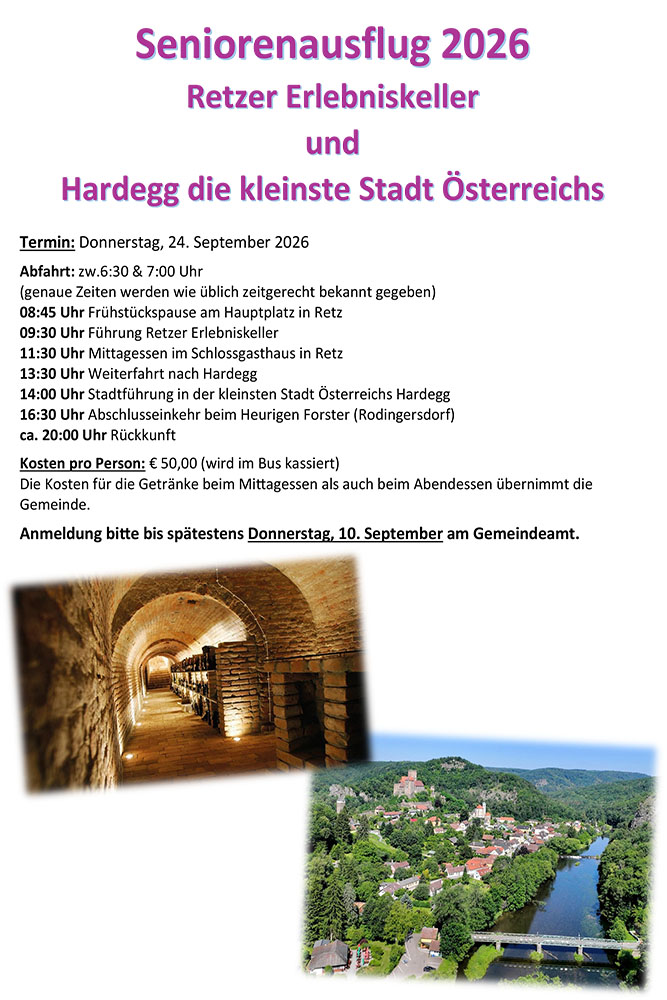 Seniorenausflug 2026
Retzer Erlebniskeller
und
Hardegg die kleinste Stadt Österreichs

Termin: Donnerstag, 24. September 2026

Abfahrt: zw.6:30 & 7:00 Uhr
(genaue Zeiten werden wie üblich zeitgerecht bekannt gegeben)
08:45 Uhr Frühstückspause am Hauptplatz in Retz
09:30 Uhr Führung Retzer Erlebniskeller
11:30 Uhr Mittagessen im Schlossgasthaus in Retz
13:30 Uhr Weiterfahrt nach Hardegg
14:00 Uhr Stadtführung in der kleinsten Stadt Österreichs Hardegg
16:30 Uhr Abschlusseinkehr beim Heurigen Forster (Rodingersdorf)
ca. 20:00 Uhr Rückkunft

Kosten pro Person: € 50,00 (wird im Bus kassiert)
Die Kosten für die Getränke beim Mittagessen als auch beim Abendessen übernimmt die Gemeinde.

Anmeldung bitte bis spätestens Donnerstag, 10. September am Gemeindeamt.